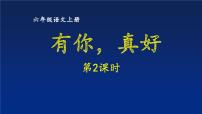 六年级语文上册

有你，真好

第2课时